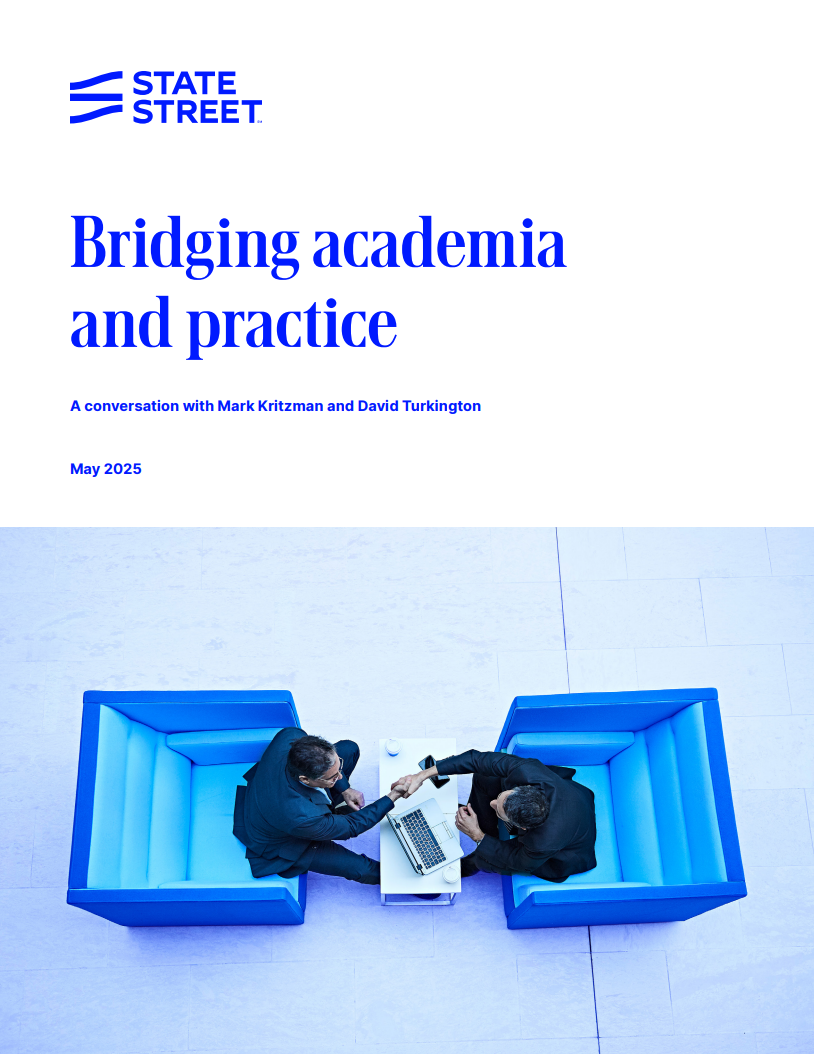 STATE STREET

Bridging academia and practice

A conversation with Mark Kritzman and David Turkington

May 2025